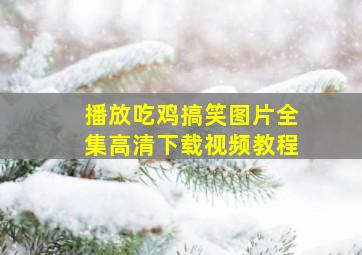 播放吃鸡搞笑图片全集高清下载视频教程